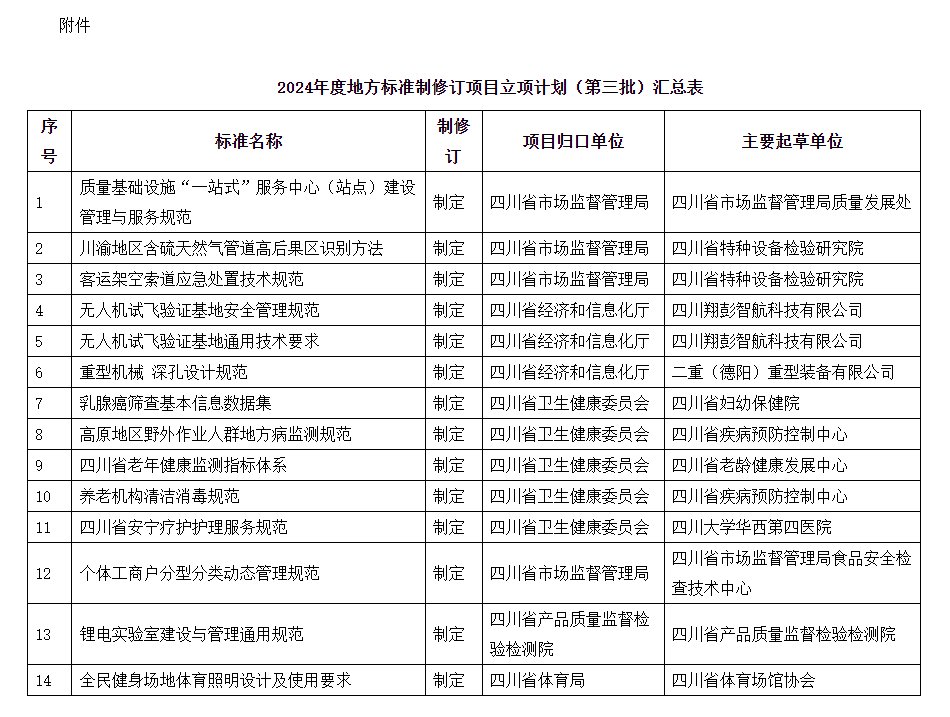 附件

2024年度地方标准制修订项目立项计划（第三批）汇总表

| 序号 | 标准名称 | 制修订 | 项目归口单位 | 主要起草单位 |
|---|---|---|---|---|
| 1 | 质量基础设施“一站式”服务中心（站点）建设管理与服务规范 | 制定 | 四川省市场监督管理局 | 四川省市场监督管理局质量发展处 |
| 2 | 川渝地区含硫天然气管道高后果区识别方法 | 制定 | 四川省市场监督管理局 | 四川省特种设备检验研究院 |
| 3 | 客运架空索道应急处置技术规范 | 制定 | 四川省市场监督管理局 | 四川省特种设备检验研究院 |
| 4 | 无人机试飞验证基地安全管理规范 | 制定 | 四川省经济和信息化厅 | 四川翔彭智航科技有限公司 |
| 5 | 无人机试飞验证基地通用技术要求 | 制定 | 四川省经济和信息化厅 | 四川翔彭智航科技有限公司 |
| 6 | 重型机械 深孔设计规范 | 制定 | 四川省经济和信息化厅 | 二重（德阳）重型装备有限公司 |
| 7 | 乳腺癌筛查基本信息数据集 | 制定 | 四川省卫生健康委员会 | 四川省妇幼保健院 |
| 8 | 高原地区野外作业人群地方病监测规范 | 制定 | 四川省卫生健康委员会 | 四川省疾病预防控制中心 |
| 9 | 四川省老年健康监测指标体系 | 制定 | 四川省卫生健康委员会 | 四川省老龄健康发展中心 |
| 10 | 养老机构清洁消毒规范 | 制定 | 四川省卫生健康委员会 | 四川省疾病预防控制中心 |
| 11 | 四川省安宁疗护护理服务规范 | 制定 | 四川省卫生健康委员会 | 四川大学华西第四医院 |
| 12 | 个体工商户分型分类动态管理规范 | 制定 | 四川省市场监督管理局 | 四川省市场监督管理局食品安全检查技术中心 |
| 13 | 锂电实验室建设与管理通用规范 | 制定 | 四川省产品质量监督检验检测院 | 四川省产品质量监督检验检测院 |
| 14 | 全民健身场地体育照明设计及使用要求 | 制定 | 四川省体育局 | 四川省体育场馆协会 |